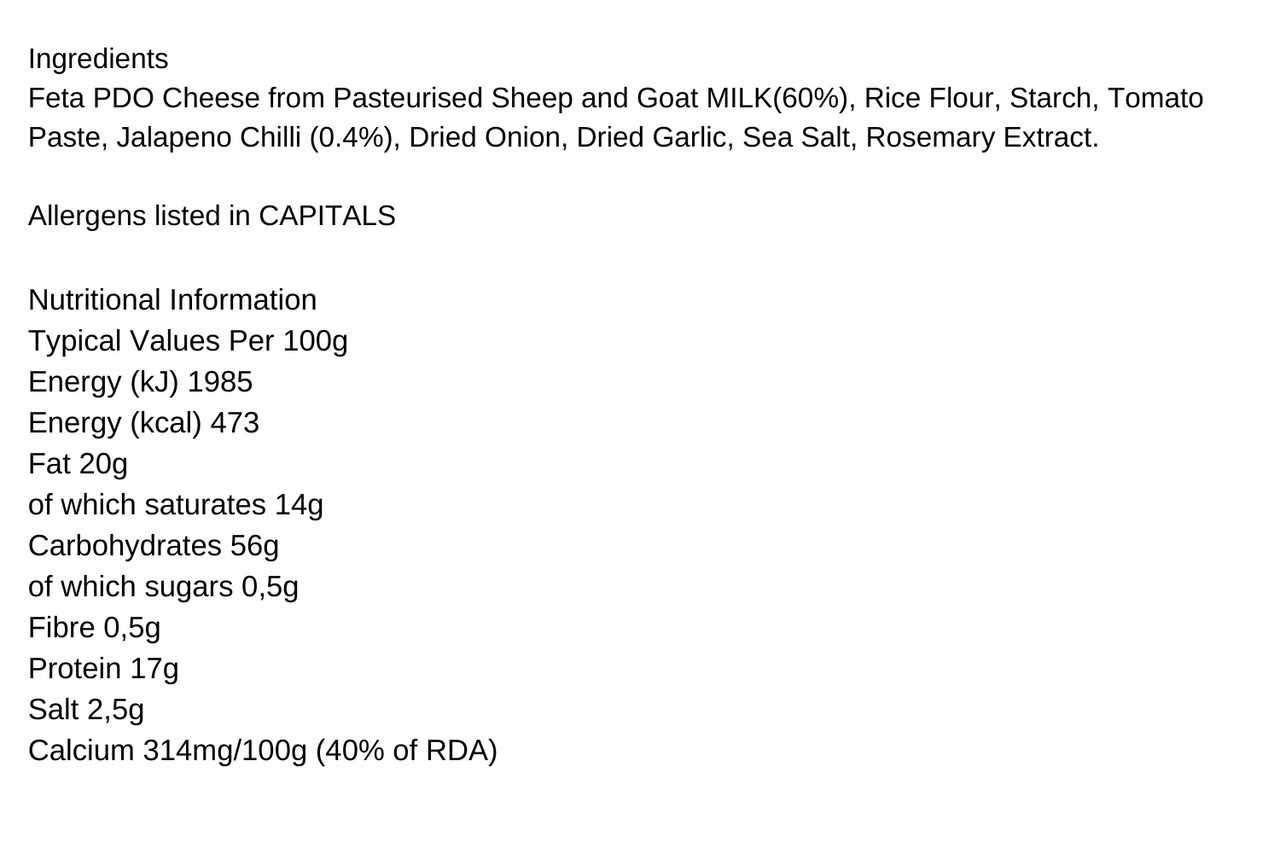 Ingredients
Feta PDO Cheese from Pasteurised Sheep and Goat MILK(60%), Rice Flour, Starch, Tomato Paste, Jalapeno Chilli (0.4%), Dried Onion, Dried Garlic, Sea Salt, Rosemary Extract.

Allergens listed in CAPITALS

Nutritional Information
Typical Values Per 100g
Energy (kJ) 1985
Energy (kcal) 473
Fat 20g
of which saturates 14g
Carbohydrates 56g
of which sugars 0,5g
Fibre 0,5g
Protein 17g
Salt 2,5g
Calcium 314mg/100g (40% of RDA)